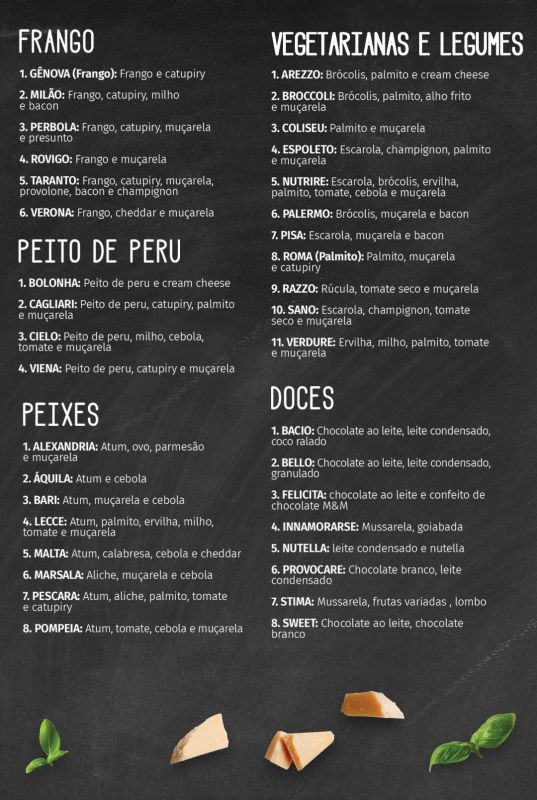 FRANGO

1. GÊNOVA (Frango): Frango e catupiry

2. MILÃO: Frango, catupiry, milho e bacon

3. PERBOLA: Frango, catupiry, muçarela e presunto

4. ROVIGO: Frango e muçarela

5. TARANTO: Frango, catupiry, muçarela, provolone, bacon e champignon

6. VERONA: Frango, cheddar e muçarela

PEITO DE PERU

1. BOLONHA: Peito de peru e cream cheese

2. CAGLIARI: Peito de peru, catupiry, palmito e muçarela

3. CIELO: Peito de peru, milho, cebola, tomate e muçarela

4. VIENA: Peito de peru, catupiry e muçarela

PEIXES

1. ALEXANDRIA: Atum, ovo, parmesão e muçarela

2. ÁQUILA: Atum e cebola

3. BARI: Atum, muçarela e cebola

4. LECCE: Atum, palmito, ervilha, milho, tomate e muçarela

5. MALTA: Atum, calabresa, cebola e cheddar

6. MARSALA: Aliche, muçarela e cebola

7. PESCARA: Atum, aliche, palmito, tomate e catupiry

8. POMPEIA: Atum, tomate, cebola e muçarela

VEGETARIANAS E LEGUMES

1. AREZZO: Brócolis, palmito e cream cheese

2. BROCCOLI: Brócolis, palmito, alho frito e muçarela

3. COLISEU: Palmito e muçarela

4. ESPOLETO: Escarola, champignon, palmito e muçarela

5. NUTRIRE: Escarola, brócolis, ervilha, palmito, tomate, cebola e muçarela

6. PALERMO: Brócolis, muçarela e bacon

7. PISA: Escarola, muçarela e bacon

8. ROMA (Palmito): Palmito, muçarela e catupiry

9. RAZZO: Rúcula, tomate seco e muçarela

10. SANO: Escarola, champignon, tomate seco e muçarela

11. VERDURE: Ervilha, milho, palmito, tomate e muçarela

DOCES

1. BACIO: Chocolate ao leite, leite condensado, coco ralado

2. BELLO: Chocolate ao leite, leite condensado, granulado

3. FELICITA: chocolate ao leite e confeito de chocolate M&M

4. INNAMORARSE: Mussarela, goiabada

5. NUTELLA: leite condensado e nutella

6. PROVOCARE: Chocolate branco, leite condensado

7. STIMA: Mussarela, frutas variadas , lombo

8. SWEET: Chocolate ao leite, chocolate branco